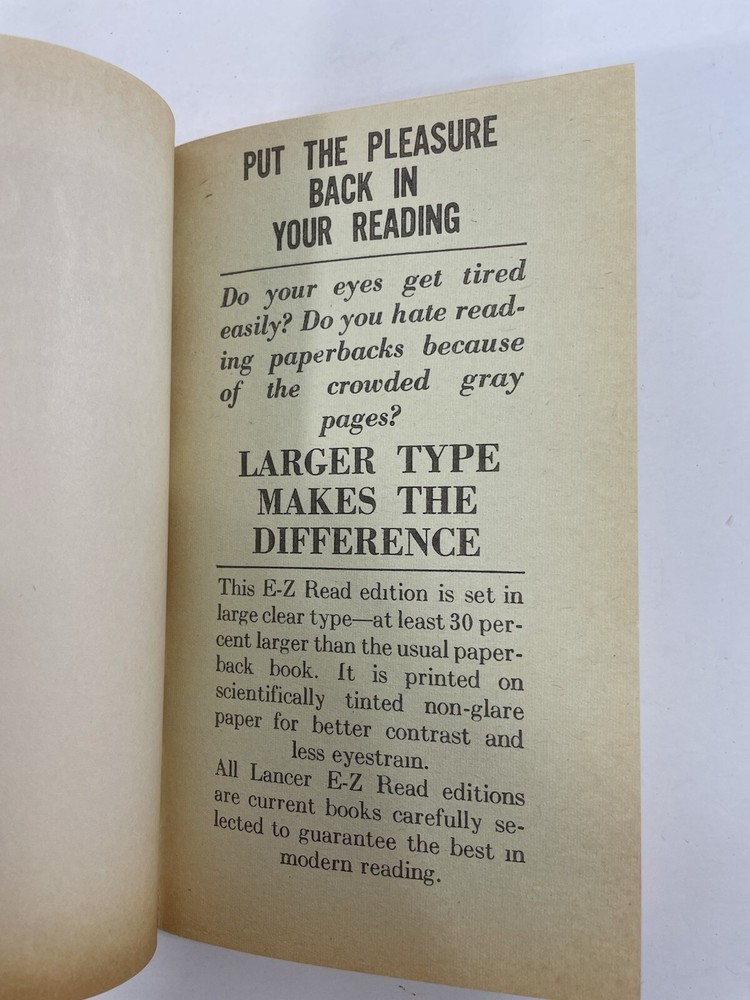 PUT THE PLEASURE BACK IN YOUR READING

Do your eyes get tired easily? Do you hate reading paperbacks because of the crowded gray pages?

LARGER TYPE MAKES THE DIFFERENCE

This E-Z Read edition is set in large clear type—at least 30 percent larger than the usual paperback book. It is printed on scientifically tinted non-glare paper for better contrast and less eyestrain.

All Lancer E-Z Read editions are current books carefully selected to guarantee the best in modern reading.